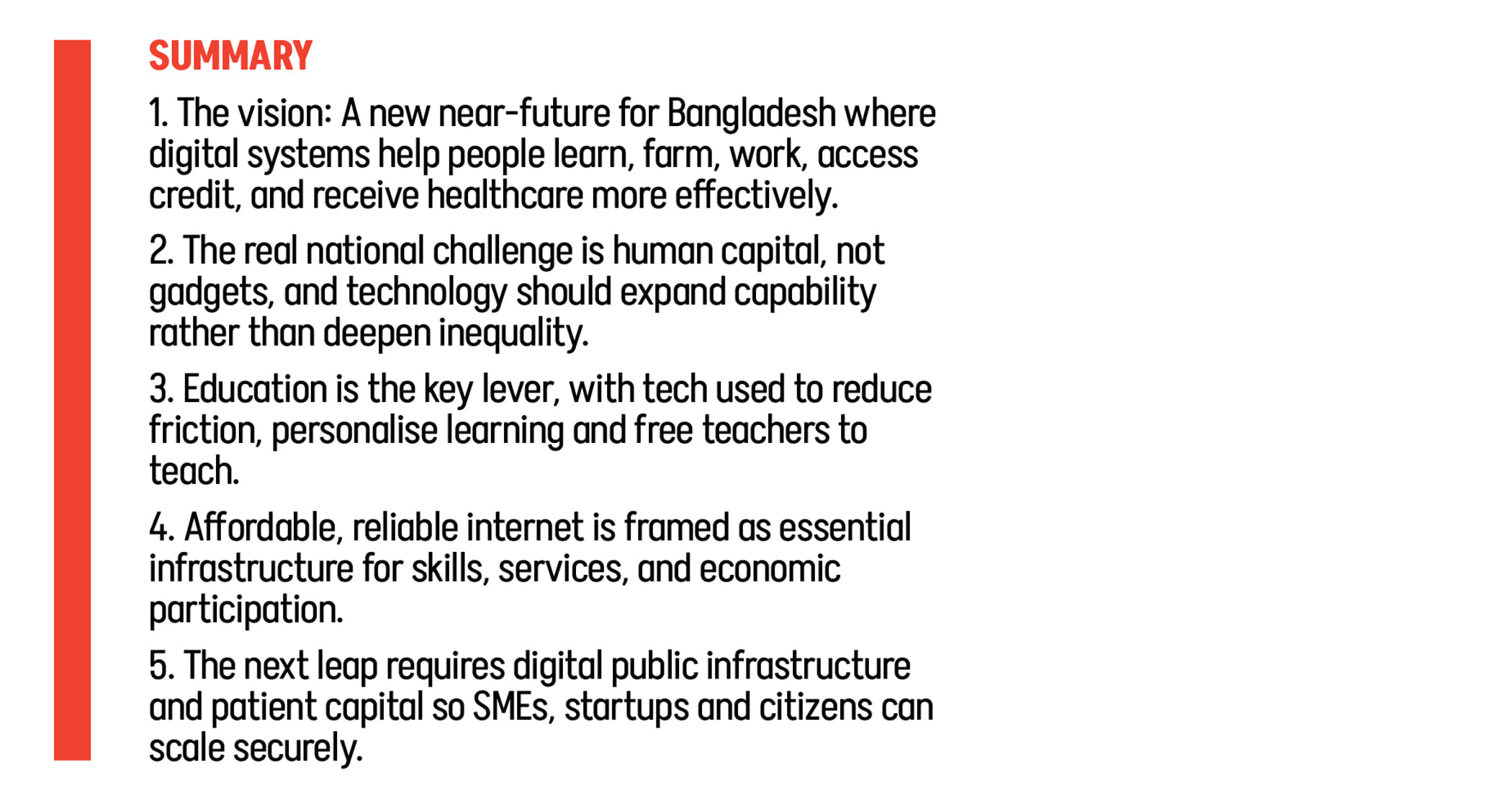 SUMMARY

1. The vision: A new near-future for Bangladesh where digital systems help people learn, farm, work, access credit, and receive healthcare more effectively.

2. The real national challenge is human capital, not gadgets, and technology should expand capability rather than deepen inequality.

3. Education is the key lever, with tech used to reduce friction, personalise learning and free teachers to teach.

4. Affordable, reliable internet is framed as essential infrastructure for skills, services, and economic participation.

5. The next leap requires digital public infrastructure and patient capital so SMEs, startups and citizens can scale securely.